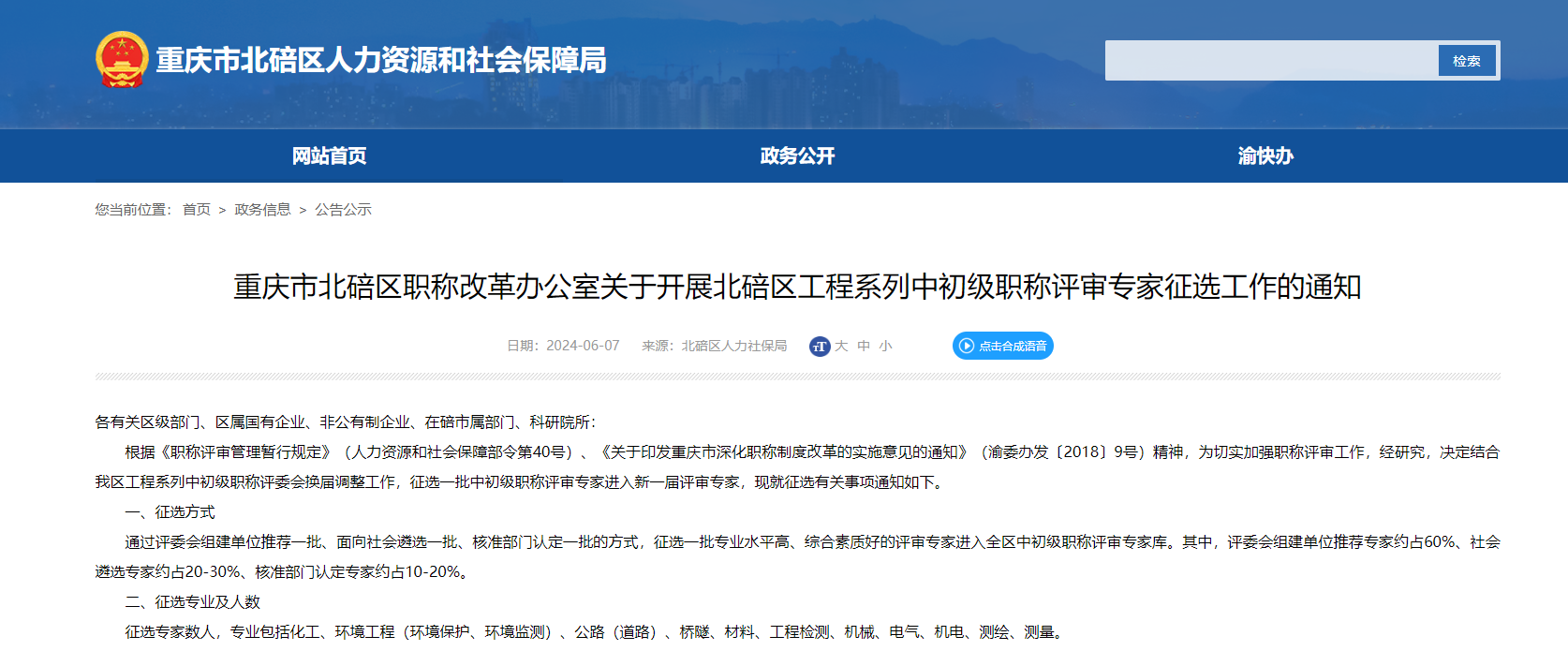 重庆市北碚区人力资源和社会保障局

检索

网站首页　政务公开　渝快办

您当前位置： 首页 > 政务信息 > 公告公示

重庆市北碚区职称改革办公室关于开展北碚区工程系列中初级职称评审专家征选工作的通知

日期：2024-06-07　来源：北碚区人力社保局　大 中 小　点击合成语音

各有关区级部门、区属国有企业、非公有制企业、在碚市属部门、科研院所：

根据《职称评审管理暂行规定》（人力资源和社会保障部令第40号）、《关于印发重庆市深化职称制度改革的实施意见的通知》（渝委办发〔2018〕9号）精神，为切实加强职称评审工作，经研究，决定结合我区工程系列中初级职称评委会换届调整工作，征选一批中初级职称评审专家进入新一届评审专家，现就征选有关事项通知如下。

一、征选方式

通过评委会组建单位推荐一批、面向社会遴选一批、核准部门认定一批的方式，征选一批专业水平高、综合素质好的评审专家进入全区中初级职称评审专家库。其中，评委会组建单位推荐专家约占60%、社会遴选专家约占20-30%、核准部门认定专家约占10-20%。

二、征选专业及人数

征选专家数人，专业包括化工、环境工程（环境保护、环境监测）、公路（道路）、桥隧、材料、工程检测、机械、电气、机电、测绘、测量。